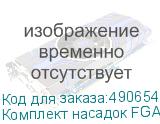 изображение временно отсутствует

Код для заказа:490654
Комплект насадок FGA